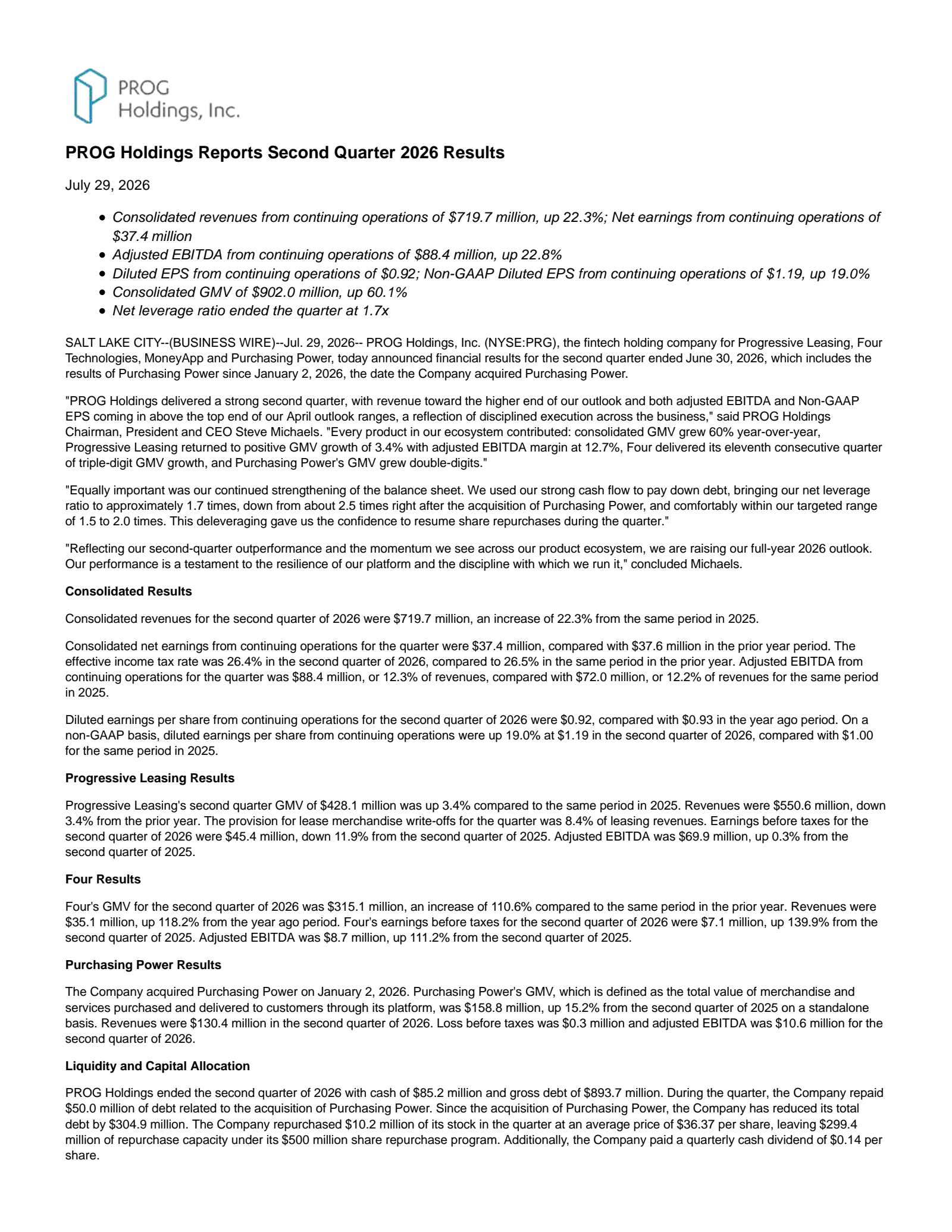 PROG Holdings, Inc.

PROG Holdings Reports Second Quarter 2026 Results

July 29, 2026

- Consolidated revenues from continuing operations of \$719.7 million, up 22.3%; Net earnings from continuing operations of \$37.4 million
- Adjusted EBITDA from continuing operations of \$88.4 million, up 22.8%
- Diluted EPS from continuing operations of \$0.92; Non-GAAP Diluted EPS from continuing operations of \$1.19, up 19.0%
- Consolidated GMV of \$902.0 million, up 60.1%
- Net leverage ratio ended the quarter at 1.7x

SALT LAKE CITY--(BUSINESS WIRE)--Jul. 29, 2026-- PROG Holdings, Inc. (NYSE:PRG), the fintech holding company for Progressive Leasing, Four Technologies, MoneyApp and Purchasing Power, today announced financial results for the second quarter ended June 30, 2026, which includes the results of Purchasing Power since January 2, 2026, the date the Company acquired Purchasing Power.

"PROG Holdings delivered a strong second quarter, with revenue toward the higher end of our outlook and both adjusted EBITDA and Non-GAAP EPS coming in above the top end of our April outlook ranges, a reflection of disciplined execution across the business," said PROG Holdings Chairman, President and CEO Steve Michaels. "Every product in our ecosystem contributed: consolidated GMV grew 60% year-over-year, Progressive Leasing returned to positive GMV growth of 3.4% with adjusted EBITDA margin at 12.7%, Four delivered its eleventh consecutive quarter of triple-digit GMV growth, and Purchasing Power's GMV grew double-digits."

"Equally important was our continued strengthening of the balance sheet. We used our strong cash flow to pay down debt, bringing our net leverage ratio to approximately 1.7 times, down from about 2.5 times right after the acquisition of Purchasing Power, and comfortably within our targeted range of 1.5 to 2.0 times. This deleveraging gave us the confidence to resume share repurchases during the quarter."

"Reflecting our second-quarter outperformance and the momentum we see across our product ecosystem, we are raising our full-year 2026 outlook. Our performance is a testament to the resilience of our platform and the discipline with which we run it," concluded Michaels.

Consolidated Results

Consolidated revenues for the second quarter of 2026 were \$719.7 million, an increase of 22.3% from the same period in 2025.

Consolidated net earnings from continuing operations for the quarter were \$37.4 million, compared with \$37.6 million in the prior year period. The effective income tax rate was 26.4% in the second quarter of 2026, compared to 26.5% in the same period in the prior year. Adjusted EBITDA from continuing operations for the quarter was \$88.4 million, or 12.3% of revenues, compared with \$72.0 million, or 12.2% of revenues for the same period in 2025.

Diluted earnings per share from continuing operations for the second quarter of 2026 were \$0.92, compared with \$0.93 in the year ago period. On a non-GAAP basis, diluted earnings per share from continuing operations were up 19.0% at \$1.19 in the second quarter of 2026, compared with \$1.00 for the same period in 2025.

Progressive Leasing Results

Progressive Leasing's second quarter GMV of \$428.1 million was up 3.4% compared to the same period in 2025. Revenues were \$550.6 million, down 3.4% from the prior year. The provision for lease merchandise write-offs for the quarter was 8.4% of leasing revenues. Earnings before taxes for the second quarter of 2026 were \$45.4 million, down 11.9% from the second quarter of 2025. Adjusted EBITDA was \$69.9 million, up 0.3% from the second quarter of 2025.

Four Results

Four's GMV for the second quarter of 2026 was \$315.1 million, an increase of 110.6% compared to the same period in the prior year. Revenues were \$35.1 million, up 118.2% from the year ago period. Four's earnings before taxes for the second quarter of 2026 were \$7.1 million, up 139.9% from the second quarter of 2025. Adjusted EBITDA was \$8.7 million, up 111.2% from the second quarter of 2025.

Purchasing Power Results

The Company acquired Purchasing Power on January 2, 2026. Purchasing Power's GMV, which is defined as the total value of merchandise and services purchased and delivered to customers through its platform, was \$158.8 million, up 15.2% from the second quarter of 2025 on a standalone basis. Revenues were \$130.4 million in the second quarter of 2026. Loss before taxes was \$0.3 million and adjusted EBITDA was \$10.6 million for the second quarter of 2026.

Liquidity and Capital Allocation

PROG Holdings ended the second quarter of 2026 with cash of \$85.2 million and gross debt of \$893.7 million. During the quarter, the Company repaid \$50.0 million of debt related to the acquisition of Purchasing Power. Since the acquisition of Purchasing Power, the Company has reduced its total debt by \$304.9 million. The Company repurchased \$10.2 million of its stock in the quarter at an average price of \$36.37 per share, leaving \$299.4 million of repurchase capacity under its \$500 million share repurchase program. Additionally, the Company paid a quarterly cash dividend of \$0.14 per share.